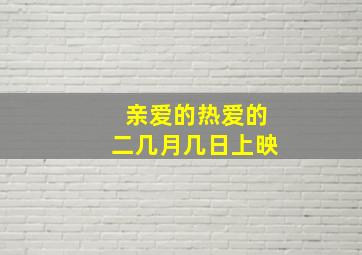 亲爱的热爱的
二几月几日上映